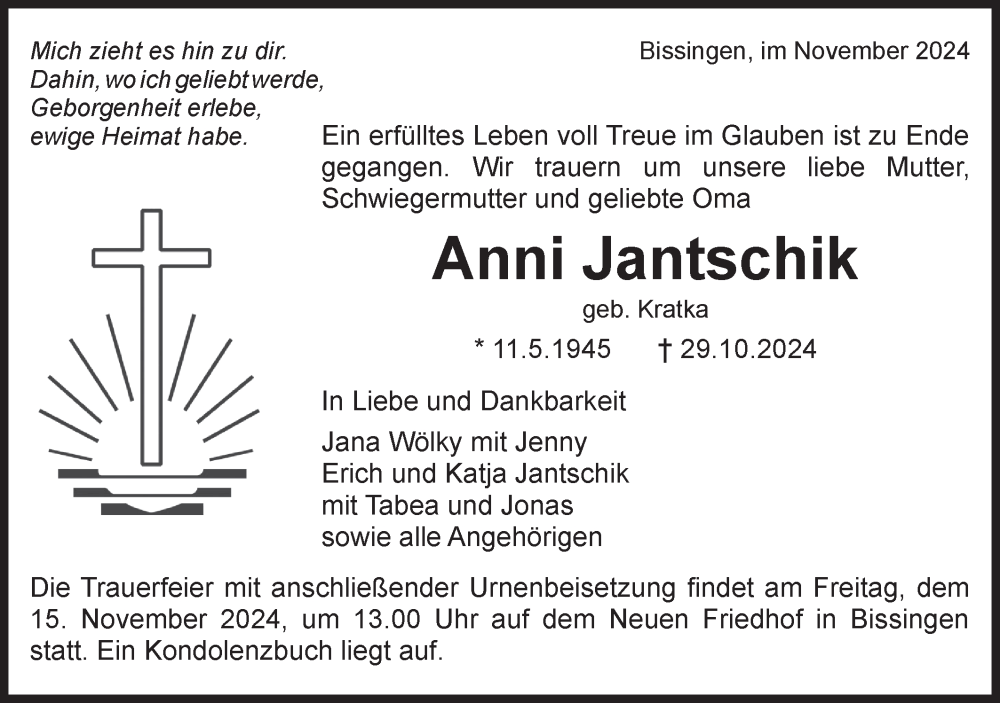 Mich zieht es hin zu dir.
Dahin, wo ich geliebt werde,
Geborgenheit erlebe,
ewige Heimat habe.

Bissingen, im November 2024

Ein erfülltes Leben voll Treue im Glauben ist zu Ende gegangen. Wir trauern um unsere liebe Mutter, Schwiegermutter und geliebte Oma

Anni Jantschik

geb. Kratka

* 11.5.1945 † 29.10.2024

In Liebe und Dankbarkeit

Jana Wölky mit Jenny
Erich und Katja Jantschik
mit Tabea und Jonas
sowie alle Angehörigen

Die Trauerfeier mit anschließender Urnenbeisetzung findet am Freitag, dem 15. November 2024, um 13.00 Uhr auf dem Neuen Friedhof in Bissingen statt. Ein Kondolenzbuch liegt auf.